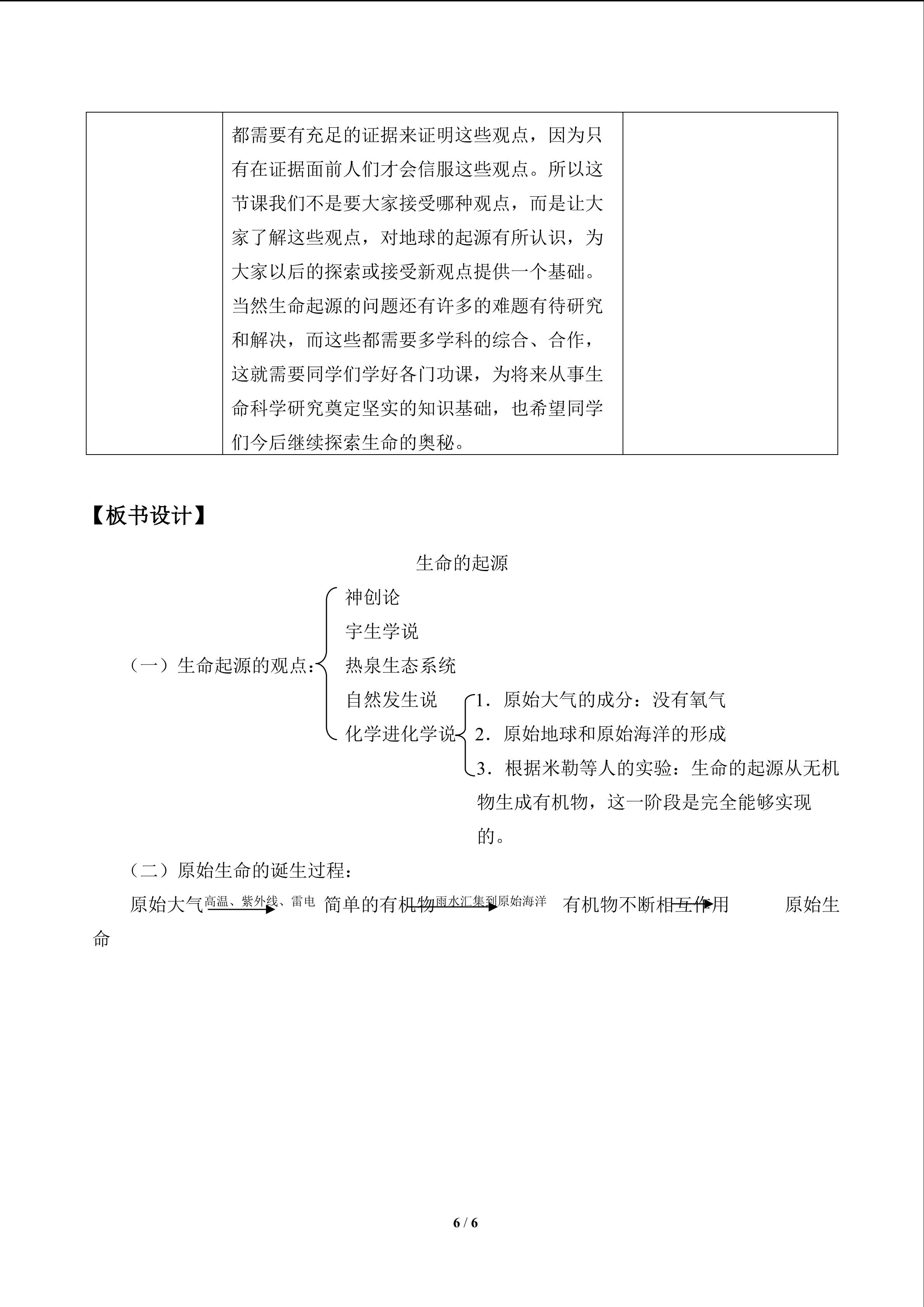 |  | 都需要有充足的证据来证明这些观点，因为只有在证据面前人们才会信服这些观点。所以这节课我们不是要大家接受哪种观点，而是让大家了解这些观点，对地球的起源有所认识，为大家以后的探索或接受新观点提供一个基础。当然生命起源的问题还有许多的难题有待研究和解决，而这些都需要多学科的综合、合作，这就需要同学们学好各门功课，为将来从事生命科学研究奠定坚实的知识基础，也希望同学们今后继续探索生命的奥秘。 |  |
|---|---|---|

【板书设计】

生命的起源

（一）生命起源的观点：
神创论
宇生学说
热泉生态系统
自然发生说
化学进化学说
1．原始大气的成分：没有氧气
2．原始地球和原始海洋的形成
3．根据米勒等人的实验：生命的起源从无机物生成有机物，这一阶段是完全能够实现的。

（二）原始生命的诞生过程：

原始大气 高温、紫外线、雷电 简单的有机物 雨水汇集到原始海洋 有机物不断相互作用 原始生命

6 / 6